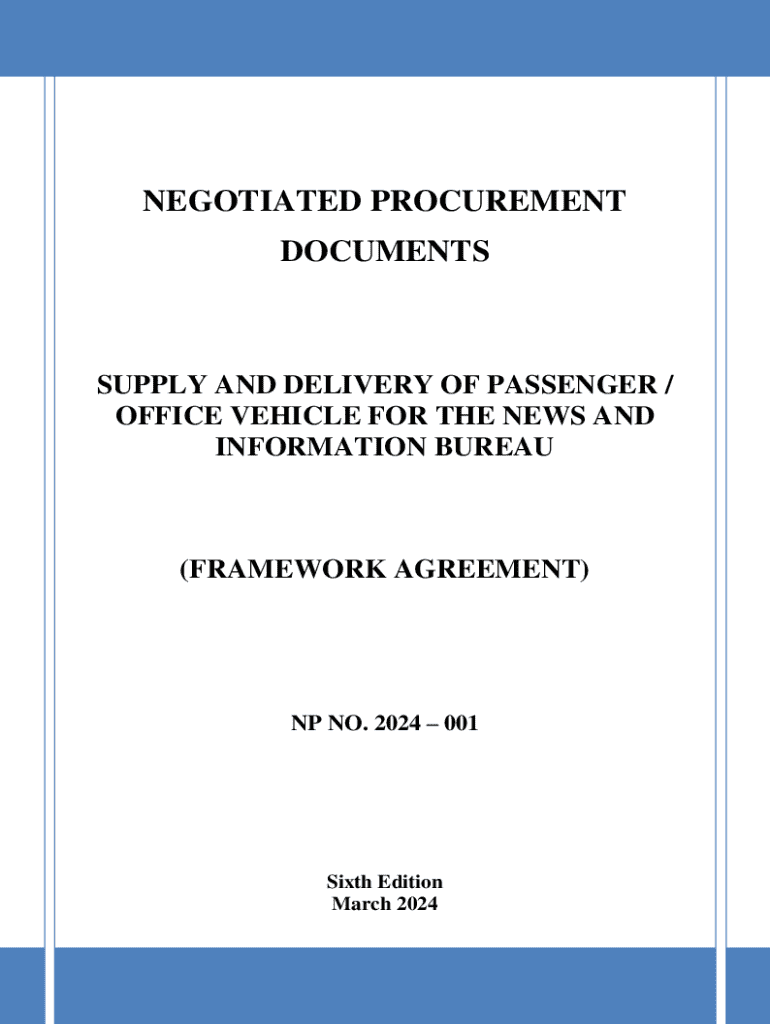 NEGOTIATED PROCUREMENT DOCUMENTS

SUPPLY AND DELIVERY OF PASSENGER / OFFICE VEHICLE FOR THE NEWS AND INFORMATION BUREAU

(FRAMEWORK AGREEMENT)

NP NO. 2024 – 001

Sixth Edition
March 2024